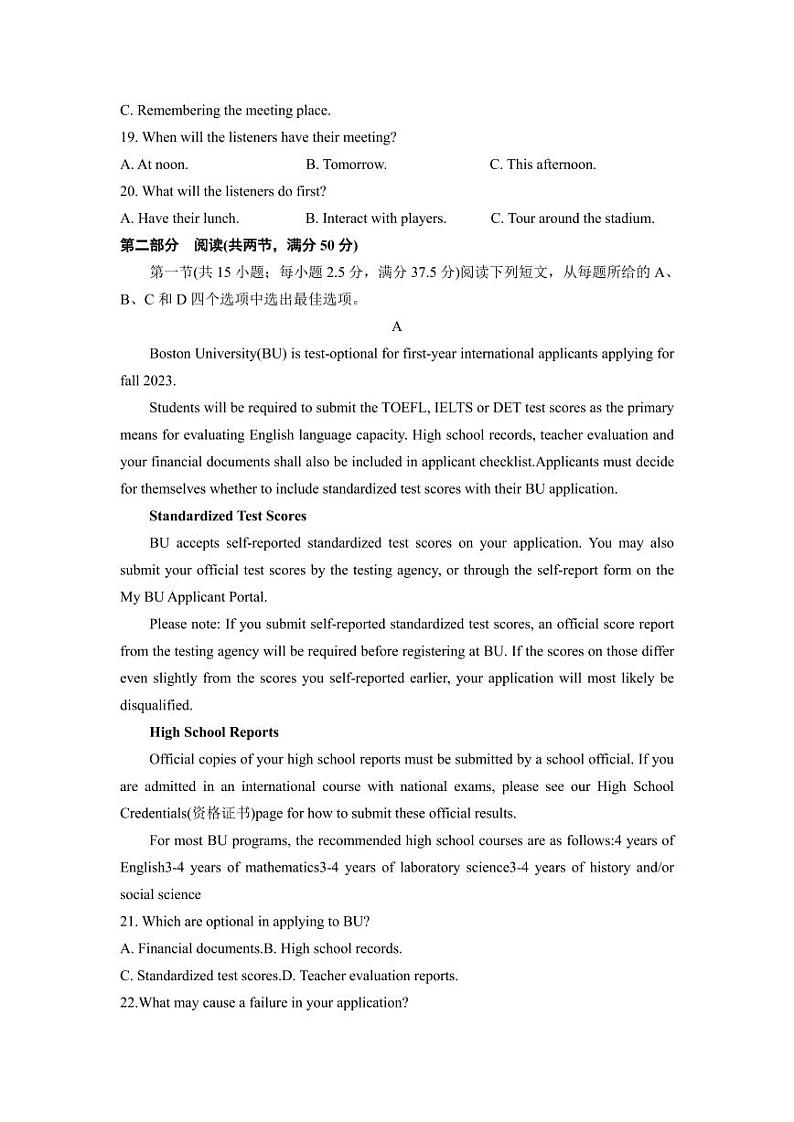 C. Remembering the meeting place.
19. When will the listeners have their meeting?
A. At noon. B. Tomorrow. C. This afternoon.
20. What will the listeners do first?
A. Have their lunch. B. Interact with players. C. Tour around the stadium.
第二部分 阅读(共两节，满分 50 分)
第一节(共 15 小题；每小题 2.5 分，满分 37.5 分)阅读下列短文，从每题所给的 A、B、C 和 D 四个选项中选出最佳选项。

A

Boston University(BU) is test-optional for first-year international applicants applying for fall 2023.

Students will be required to submit the TOEFL, IELTS or DET test scores as the primary means for evaluating English language capacity. High school records, teacher evaluation and your financial documents shall also be included in applicant checklist.Applicants must decide for themselves whether to include standardized test scores with their BU application.

Standardized Test Scores

BU accepts self-reported standardized test scores on your application. You may also submit your official test scores by the testing agency, or through the self-report form on the My BU Applicant Portal.

Please note: If you submit self-reported standardized test scores, an official score report from the testing agency will be required before registering at BU. If the scores on those differ even slightly from the scores you self-reported earlier, your application will most likely be disqualified.

High School Reports

Official copies of your high school reports must be submitted by a school official. If you are admitted in an international course with national exams, please see our High School Credentials(资格证书)page for how to submit these official results.

For most BU programs, the recommended high school courses are as follows:4 years of English3-4 years of mathematics3-4 years of laboratory science3-4 years of history and/or social science
21. Which are optional in applying to BU?
A. Financial documents.B. High school records.
C. Standardized test scores.D. Teacher evaluation reports.
22.What may cause a failure in your application?